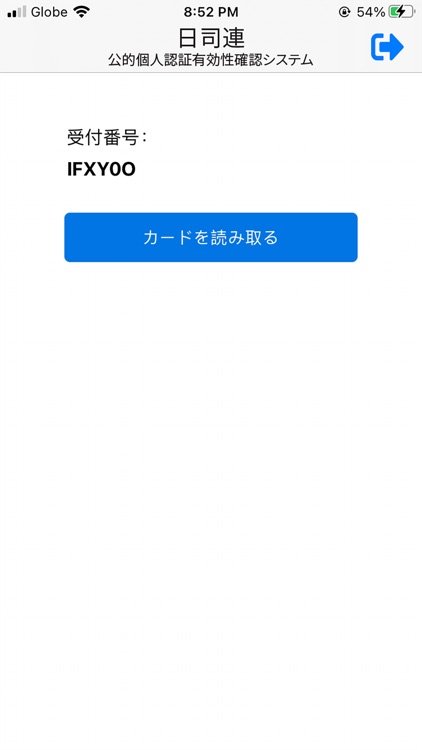 Globe 8:52 PM 54%

日司連
公的個人認証有効性確認システム

受付番号：
IFXY0O

カードを読み取る